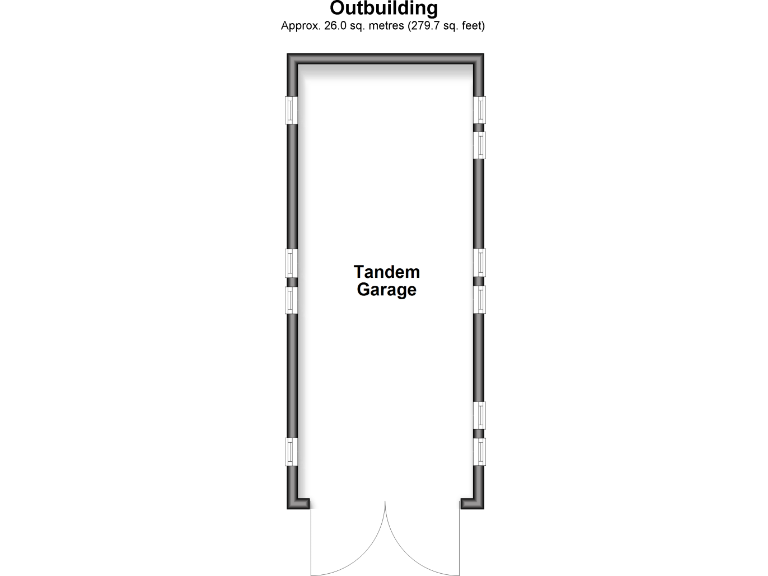 Outbuilding
Approx. 26.0 sq. metres (279.7 sq. feet)

Tandem
Garage